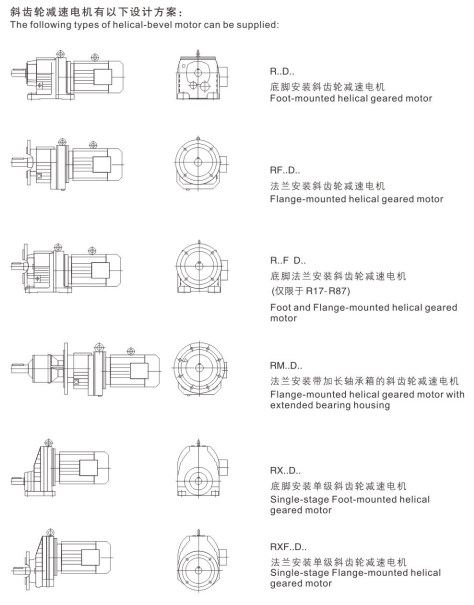 斜齿轮减速电机有以下设计方案：
The following types of helical-bevel motor can be supplied:

R..D..
底脚安装斜齿轮减速电机
Foot-mounted helical geared motor

RF..D..
法兰安装斜齿轮减速电机
Flange-mounted helical geared motor

R..F D..
底脚法兰安装斜齿轮减速电机
(仅限于R17-R87)
Foot and Flange-mounted helical geared motor

RM..D..
法兰安装带加长轴承箱的斜齿轮减速电机
Flange-mounted helical geared motor with extended bearing housing

RX..D..
底脚安装单级斜齿轮减速电机
Single-stage Foot-mounted helical geared motor

RXF..D..
法兰安装单级斜齿轮减速电机
Single-stage Flange-mounted helical geared motor